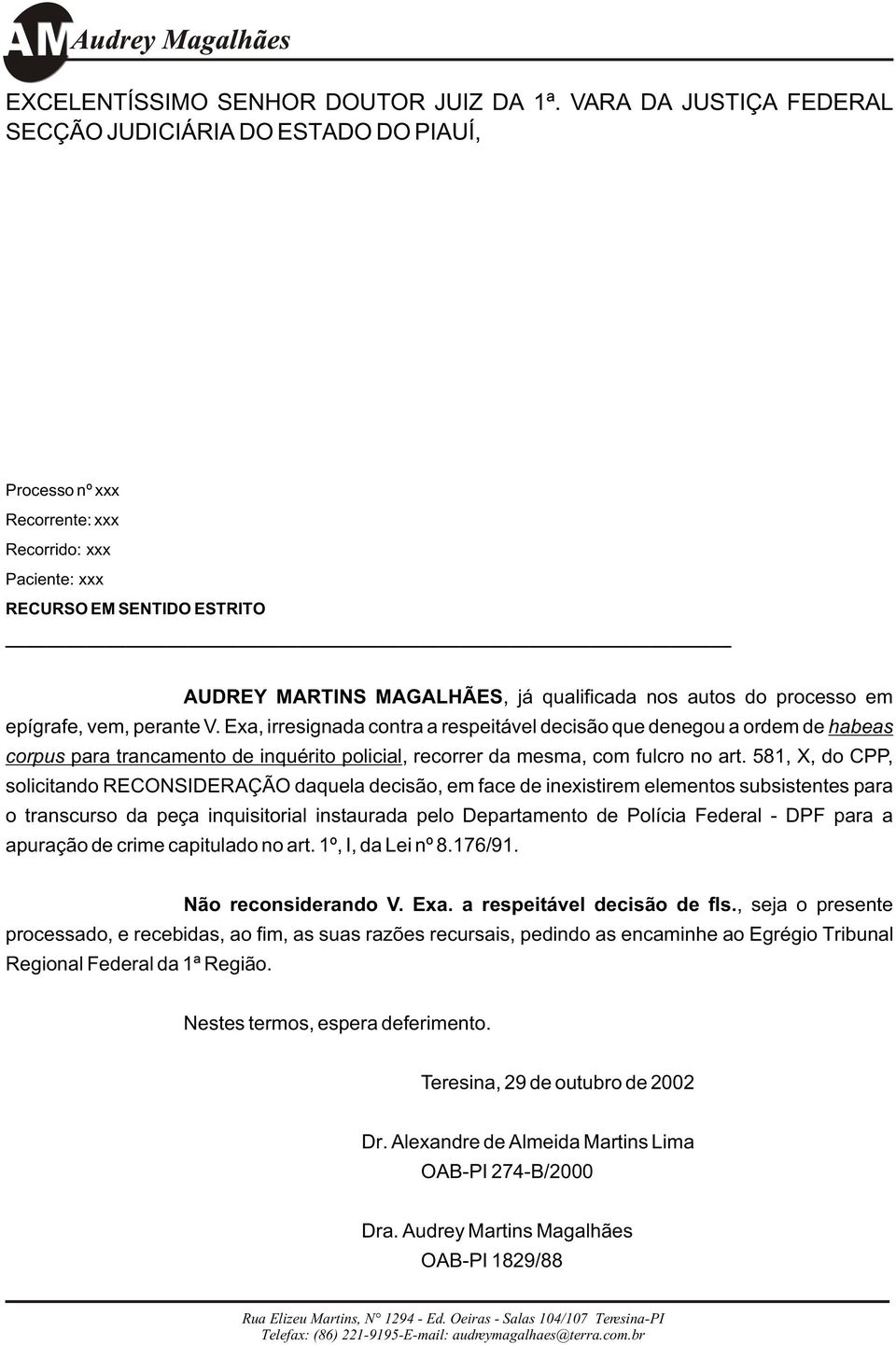 AM Audrey Magalhães

EXCELENTÍSSIMO SENHOR DOUTOR JUIZ DA 1ª. VARA DA JUSTIÇA FEDERAL SECÇÃO JUDICIÁRIA DO ESTADO DO PIAUÍ,

Processo nº xxx
Recorrente: xxx
Recorrido: xxx
Paciente: xxx
RECURSO EM SENTIDO ESTRITO

AUDREY MARTINS MAGALHÃES, já qualificada nos autos do processo em epígrafe, vem, perante V. Exa, irresignada contra a respeitável decisão que denegou a ordem de habeas corpus para trancamento de inquérito policial, recorrer da mesma, com fulcro no art. 581, X, do CPP, solicitando RECONSIDERAÇÃO daquela decisão, em face de inexistirem elementos subsistentes para o transcurso da peça inquisitorial instaurada pelo Departamento de Polícia Federal - DPF para a apuração de crime capitulado no art. 1º, I, da Lei nº 8.176/91.

Não reconsiderando V. Exa. a respeitável decisão de fls., seja o presente processado, e recebidas, ao fim, as suas razões recursais, pedindo as encaminhe ao Egrégio Tribunal Regional Federal da 1ª Região.

Nestes termos, espera deferimento.

Teresina, 29 de outubro de 2002

Dr. Alexandre de Almeida Martins Lima
OAB-PI 274-B/2000

Dra. Audrey Martins Magalhães
OAB-PI 1829/88

Rua Elizeu Martins, N° 1294 - Ed. Oeiras - Salas 104/107 Teresina-PI
Telefax: (86) 221-9195-E-mail: audreymagalhaes@terra.com.br